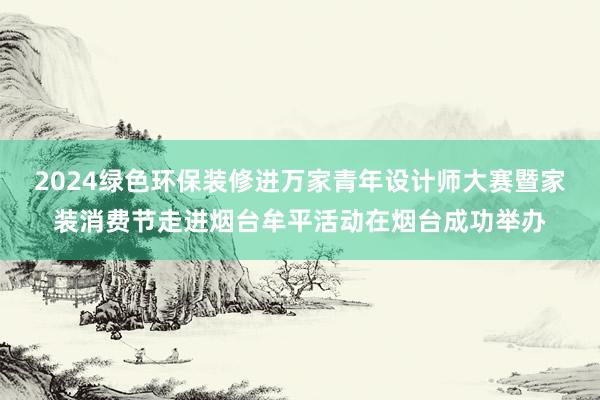 2024绿色环保装修进万家青年设计师大赛暨家装消费节走进烟台牟平活动在烟台成功举办